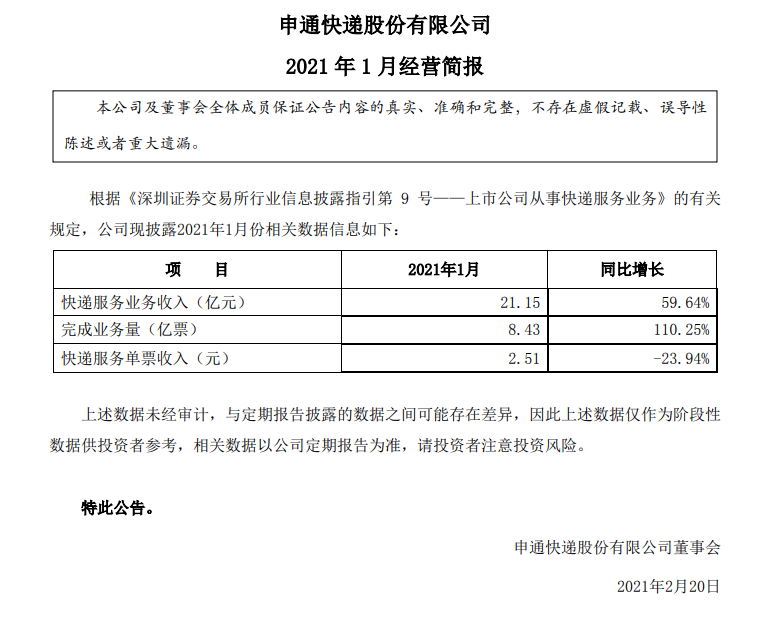 申通快递股份有限公司

2021 年 1 月经营简报

本公司及董事会全体成员保证公告内容的真实、准确和完整，不存在虚假记载、误导性陈述或者重大遗漏。

根据《深圳证券交易所行业信息披露指引第 9 号——上市公司从事快递服务业务》的有关规定，公司现披露2021年1月份相关数据信息如下：

| 项　　目 | 2021年1月 | 同比增长 |
|---|---|---|
| 快递服务业务收入（亿元） | 21.15 | 59.64% |
| 完成业务量（亿票） | 8.43 | 110.25% |
| 快递服务单票收入（元） | 2.51 | -23.94% |

上述数据未经审计，与定期报告披露的数据之间可能存在差异，因此上述数据仅作为阶段性数据供投资者参考，相关数据以公司定期报告为准，请投资者注意投资风险。

特此公告。

申通快递股份有限公司董事会

2021年2月20日